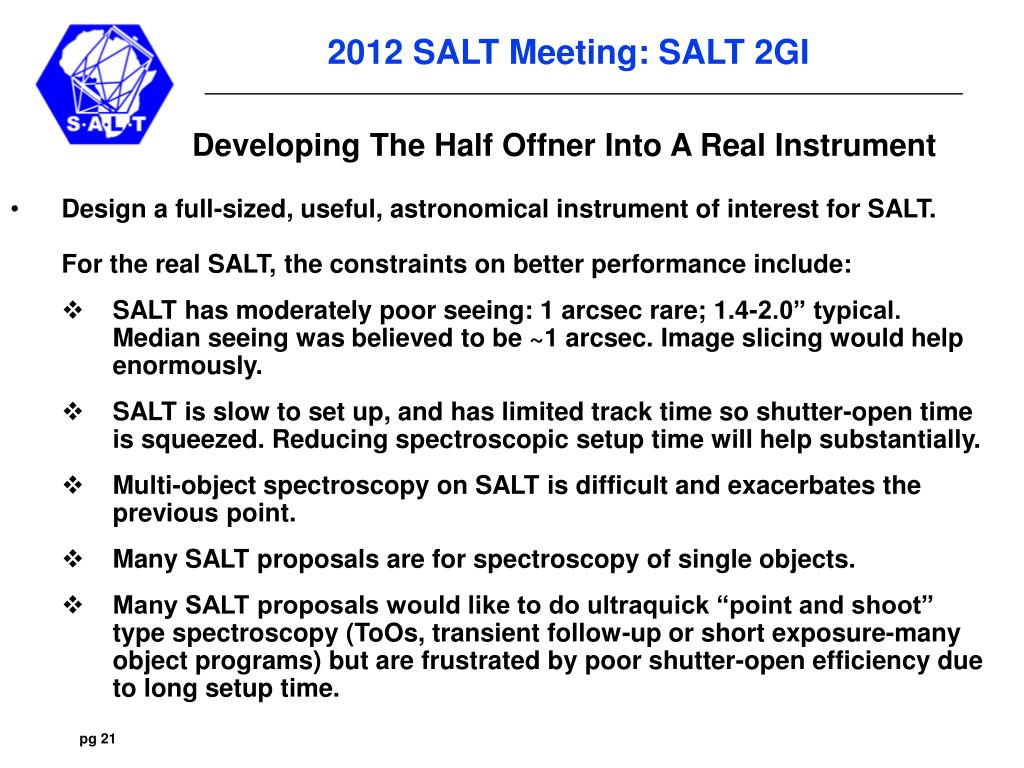 S·A·L·T

2012 SALT Meeting: SALT 2GI

Developing The Half Offner Into A Real Instrument

• Design a full-sized, useful, astronomical instrument of interest for SALT.

For the real SALT, the constraints on better performance include:

❖ SALT has moderately poor seeing: 1 arcsec rare; 1.4-2.0” typical. Median seeing was believed to be ~1 arcsec. Image slicing would help enormously.

❖ SALT is slow to set up, and has limited track time so shutter-open time is squeezed. Reducing spectroscopic setup time will help substantially.

❖ Multi-object spectroscopy on SALT is difficult and exacerbates the previous point.

❖ Many SALT proposals are for spectroscopy of single objects.

❖ Many SALT proposals would like to do ultraquick “point and shoot” type spectroscopy (ToOs, transient follow-up or short exposure-many object programs) but are frustrated by poor shutter-open efficiency due to long setup time.

pg 21